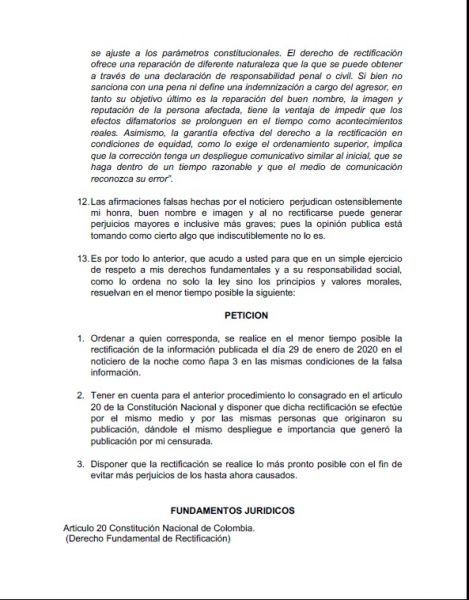 se ajuste a los parámetros constitucionales. El derecho de rectificación ofrece una reparación de diferente naturaleza que la que se puede obtener a través de una declaración de responsabilidad penal o civil. Si bien no sanciona con una pena ni define una indemnización a cargo del agresor, en tanto su objetivo último es la reparación del buen nombre, la imagen y reputación de la persona afectada, tiene la ventaja de impedir que los efectos difamatorios se prolonguen en el tiempo como acontecimientos reales. Asimismo, la garantía efectiva del derecho a la rectificación en condiciones de equidad, como lo exige el ordenamiento superior, implica que la corrección tenga un despliegue comunicativo similar al inicial, que se haga dentro de un tiempo razonable y que el medio de comunicación reconozca su error".

12. Las afirmaciones falsas hechas por el noticiero perjudican ostensiblemente mi honra, buen nombre e imagen y al no rectificarse puede generar perjuicios mayores e inclusive más graves; pues la opinión publica está tomando como cierto algo que indiscutiblemente no lo es.

13. Es por todo lo anterior, que acudo a usted para que en un simple ejercicio de respeto a mis derechos fundamentales y a su responsabilidad social, como lo ordena no solo la ley sino los principios y valores morales, resuelvan en el menor tiempo posible la siguiente:

PETICION

1. Ordenar a quien corresponda, se realice en el menor tiempo posible la rectificación de la información publicada el día 29 de enero de 2020 en el noticiero de la noche como ñapa 3 en las mismas condiciones de la falsa información.

2. Tener en cuenta para el anterior procedimiento lo consagrado en el articulo 20 de la Constitución Nacional y disponer que dicha rectificación se efectúe por el mismo medio y por las mismas personas que originaron su publicación, dándole el mismo despliegue e importancia que generó la publicación por mi censurada.

3. Disponer que la rectificación se realice lo más pronto posible con el fin de evitar más perjuicios de los hasta ahora causados.

FUNDAMENTOS JURIDICOS

Articulo 20 Constitución Nacional de Colombia.
(Derecho Fundamental de Rectificación)